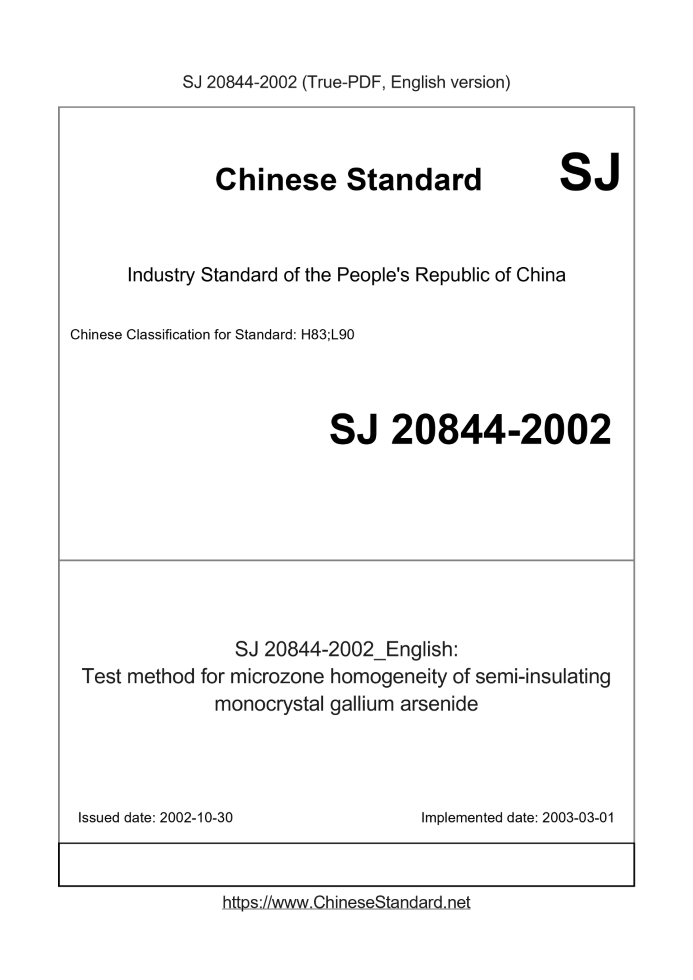 SJ 20844-2002 (True-PDF, English version)

Chinese Standard SJ

Industry Standard of the People's Republic of China

Chinese Classification for Standard: H83;L90

SJ 20844-2002

SJ 20844-2002_English:
Test method for microzone homogeneity of semi-insulating monocrystal gallium arsenide

Issued date: 2002-10-30

Implemented date: 2003-03-01

https://www.ChineseStandard.net